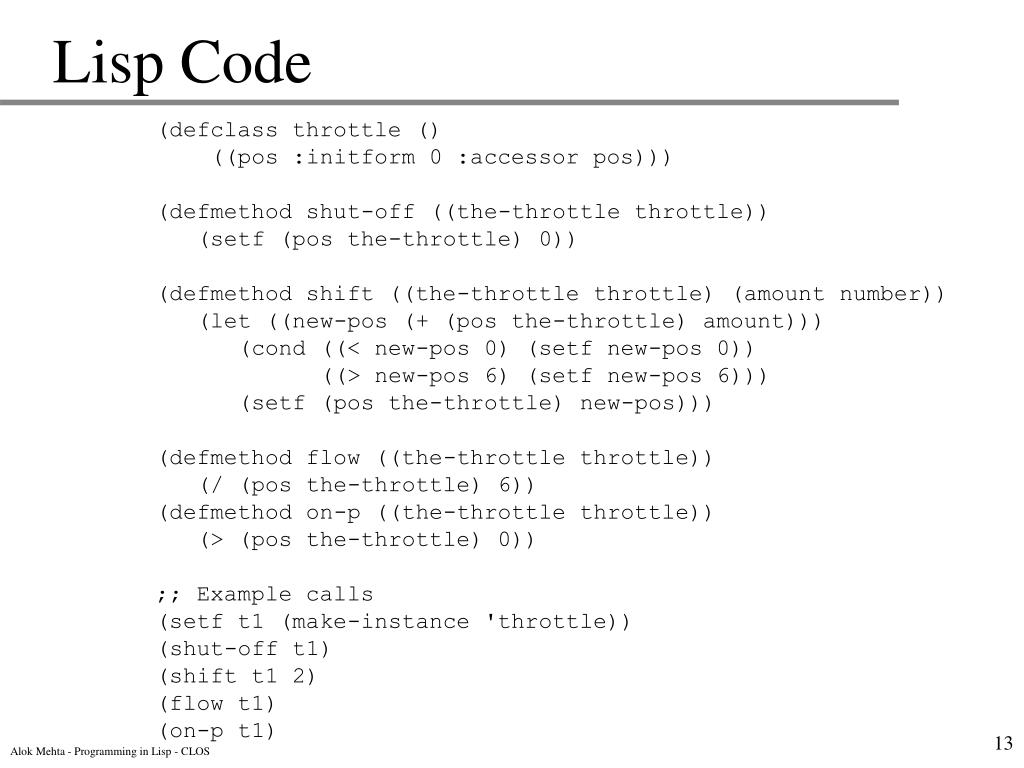 Lisp Code

(defclass throttle ()
    ((pos :initform 0 :accessor pos)))

(defmethod shut-off ((the-throttle throttle))
   (setf (pos the-throttle) 0))

(defmethod shift ((the-throttle throttle) (amount number))
   (let ((new-pos (+ (pos the-throttle) amount)))
      (cond ((< new-pos 0) (setf new-pos 0))
            ((> new-pos 6) (setf new-pos 6)))
      (setf (pos the-throttle) new-pos)))

(defmethod flow ((the-throttle throttle))
   (/ (pos the-throttle) 6))
(defmethod on-p ((the-throttle throttle))
   (> (pos the-throttle) 0))

;; Example calls
(setf t1 (make-instance 'throttle))
(shut-off t1)
(shift t1 2)
(flow t1)
(on-p t1)

Alok Mehta - Programming in Lisp - CLOS

13